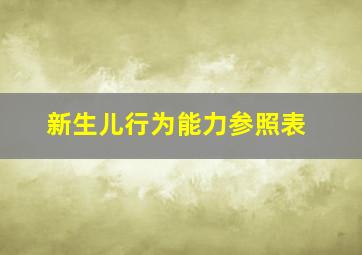 新生儿行为能力参照表